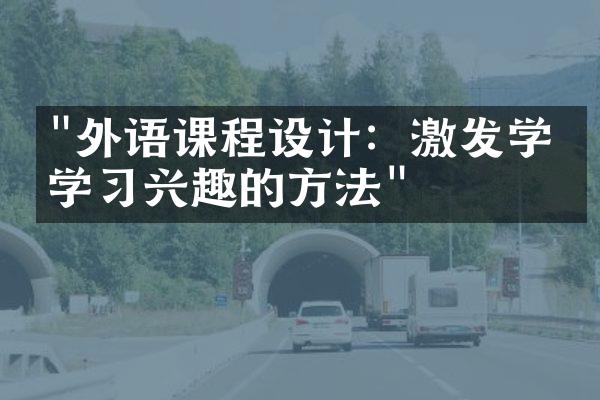 "外语课程设计：激发学学习兴趣的方法"